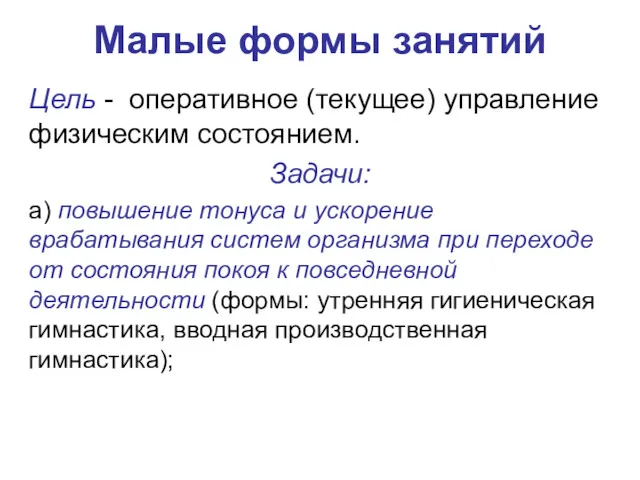 Малые формы занятий

Цель - оперативное (текущее) управление физическим состоянием.

Задачи:

а) повышение тонуса и ускорение врабатывания систем организма при переходе от состояния покоя к повседневной деятельности (формы: утренняя гигиеническая гимнастика, вводная производственная гимнастика);